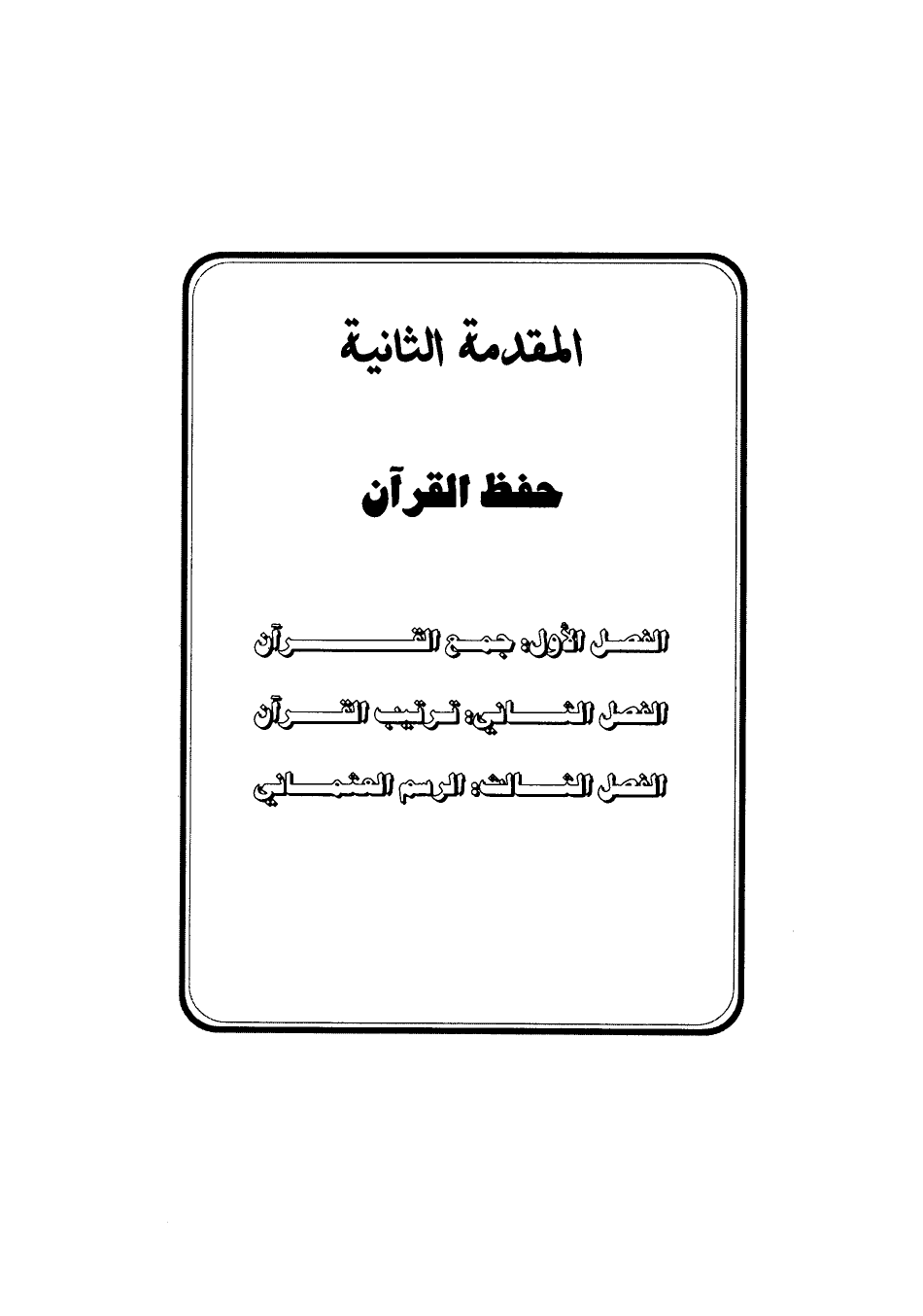 المقدمة الثانية

حفظ القرآن

الفصل الأول: جمع القرآن

الفصل الثاني: ترتيب القرآن

الفصل الثالث: الرسم العثماني